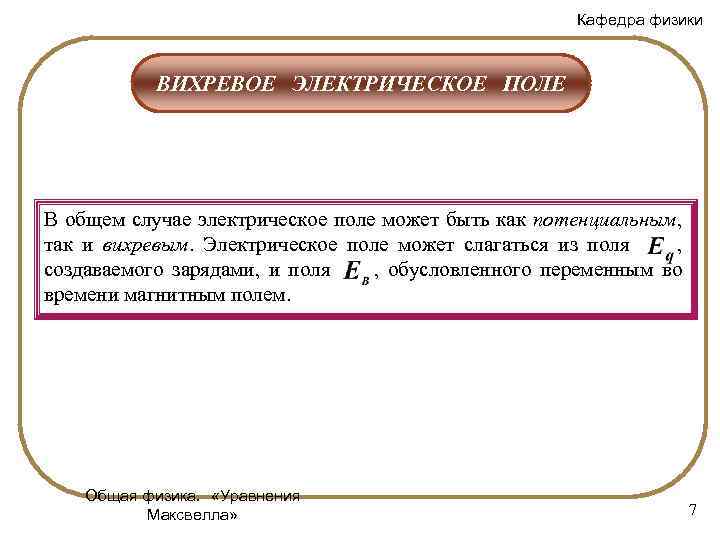 Кафедра физики

ВИХРЕВОЕ ЭЛЕКТРИЧЕСКОЕ ПОЛЕ

В общем случае электрическое поле может быть как потенциальным, так и вихревым. Электрическое поле может слагаться из поля $E_q$, создаваемого зарядами, и поля $E_в$, обусловленного переменным во времени магнитным полем.

Общая физика. «Уравнения Максвелла»

7